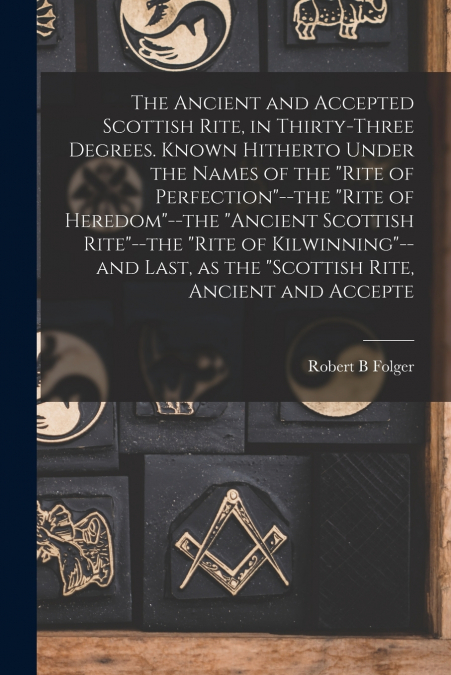 The Ancient and Accepted Scottish Rite, in Thirty-Three Degrees. Known Hitherto Under the Names of the "Rite of Perfection"--the "Rite of Heredom"--the "Ancient Scottish Rite"--the "Rite of Kilwinning"--and Last, as the "Scottish Rite, Ancient and Accepte

Robert B Folger